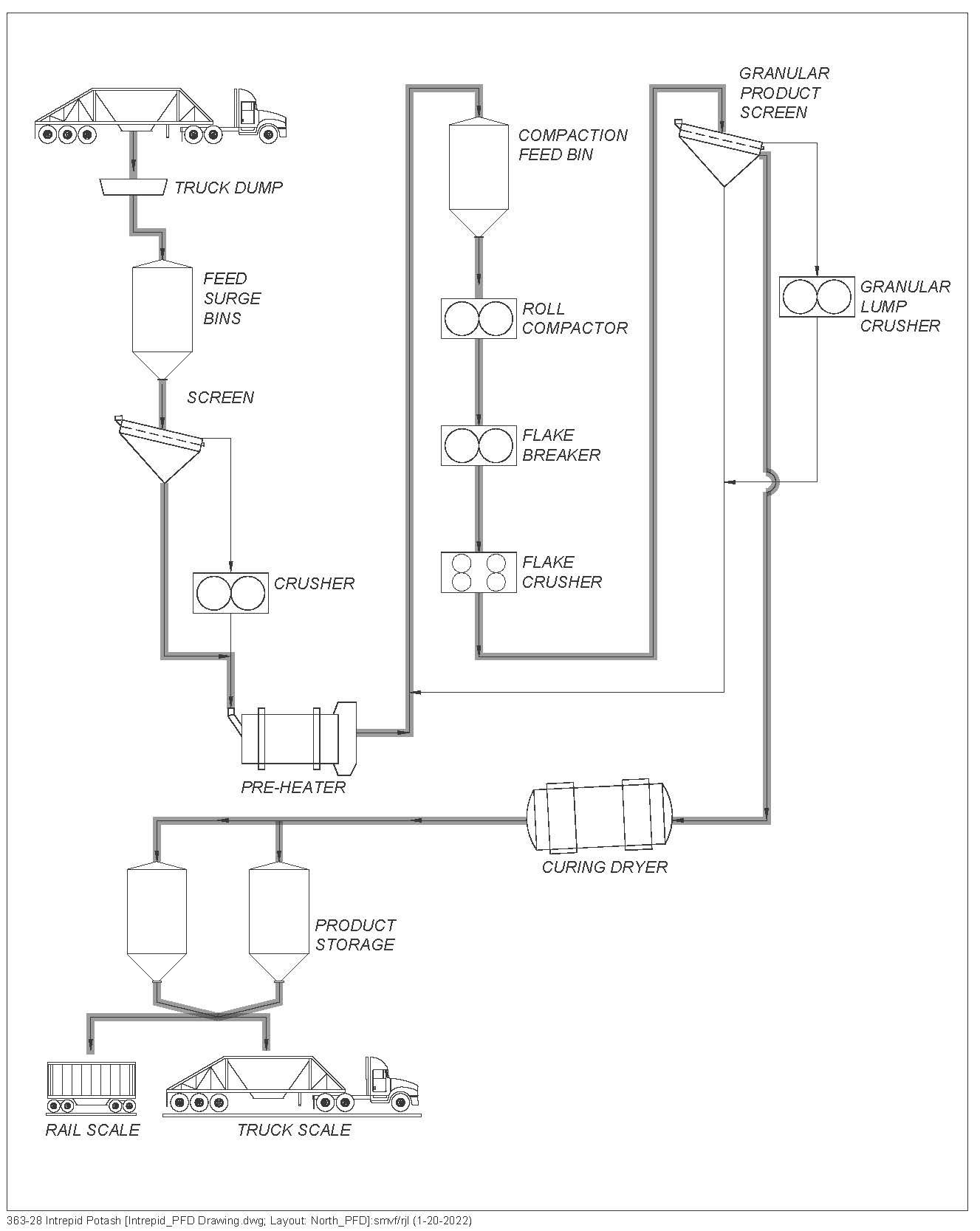 TRUCK DUMP

FEED SURGE BINS

SCREEN

CRUSHER

PRE-HEATER

COMPACTION FEED BIN

ROLL COMPACTOR

FLAKE BREAKER

FLAKE CRUSHER

GRANULAR PRODUCT SCREEN

GRANULAR LUMP CRUSHER

CURING DRYER

PRODUCT STORAGE

RAIL SCALE

TRUCK SCALE

363-28 Intrepid Potash [Intrepid_PFD Drawing.dwg; Layout: North_PFD]:smvf/rjl (1-20-2022)